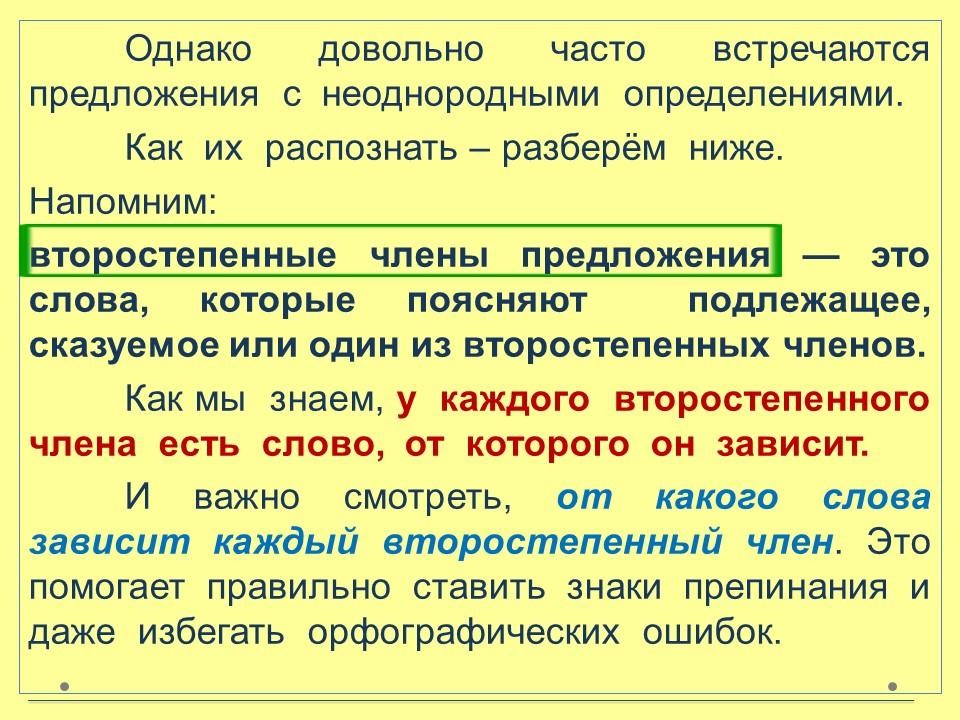 Однако довольно часто встречаются предложения с неоднородными определениями.

Как их распознать – разберём ниже.

Напомним:

второстепенные члены предложения — это слова, которые поясняют подлежащее, сказуемое или один из второстепенных членов.

Как мы знаем, у каждого второстепенного члена есть слово, от которого он зависит.

И важно смотреть, от какого слова зависит каждый второстепенный член. Это помогает правильно ставить знаки препинания и даже избегать орфографических ошибок.